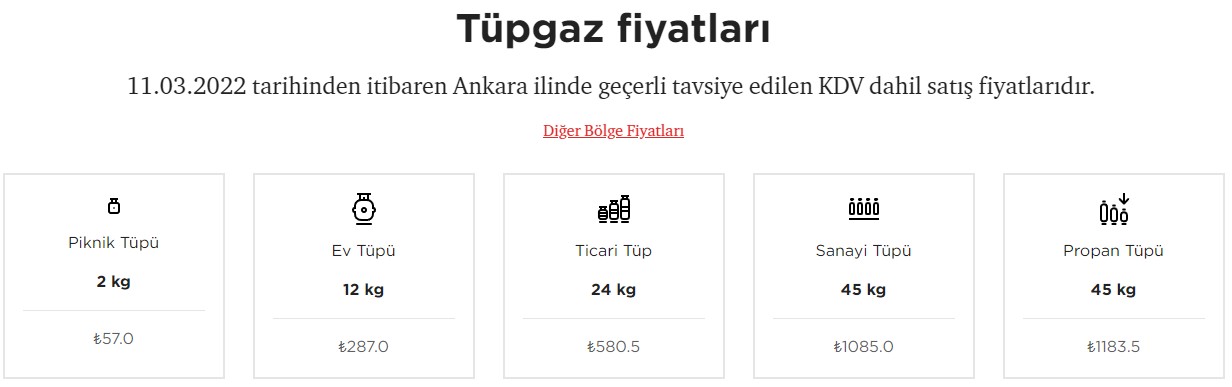 Tüpgaz fiyatları

11.03.2022 tarihinden itibaren Ankara ilinde geçerli tavsiye edilen KDV dahil satış fiyatlarıdır.

Diğer Bölge Fiyatları

Piknik Tüpü

2 kg

₺57.0

Ev Tüpü

12 kg

₺287.0

Ticari Tüp

24 kg

₺580.5

Sanayi Tüpü

45 kg

₺1085.0

Propan Tüpü

45 kg

₺1183.5